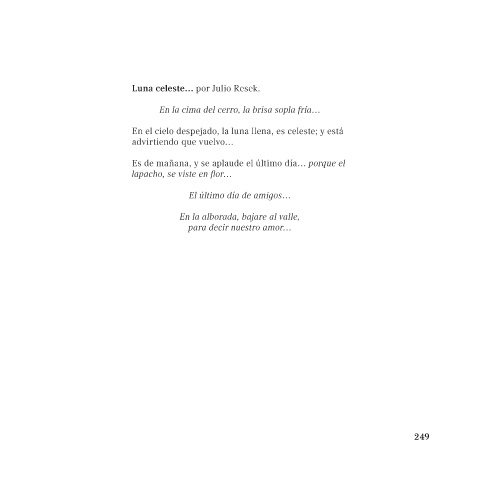 Luna celeste… por Julio Resek.

En la cima del cerro, la brisa sopla fría…

En el cielo despejado, la luna llena, es celeste; y está advirtiendo que vuelvo…

Es de mañana, y se aplaude el último día… porque el lapacho, se viste en flor…

El último día de amigos…

En la alborada, bajare al valle,
para decir nuestro amor…

249